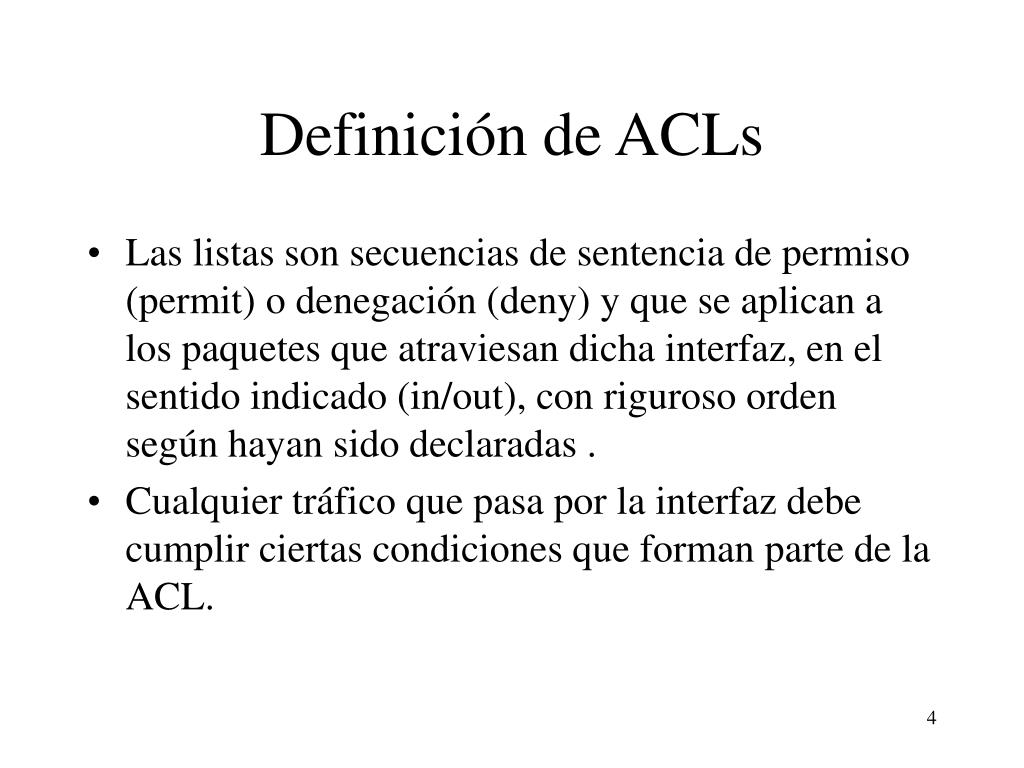 Definición de ACLs

• Las listas son secuencias de sentencia de permiso (permit) o denegación (deny) y que se aplican a los paquetes que atraviesan dicha interfaz, en el sentido indicado (in/out), con riguroso orden según hayan sido declaradas .

• Cualquier tráfico que pasa por la interfaz debe cumplir ciertas condiciones que forman parte de la ACL.

4